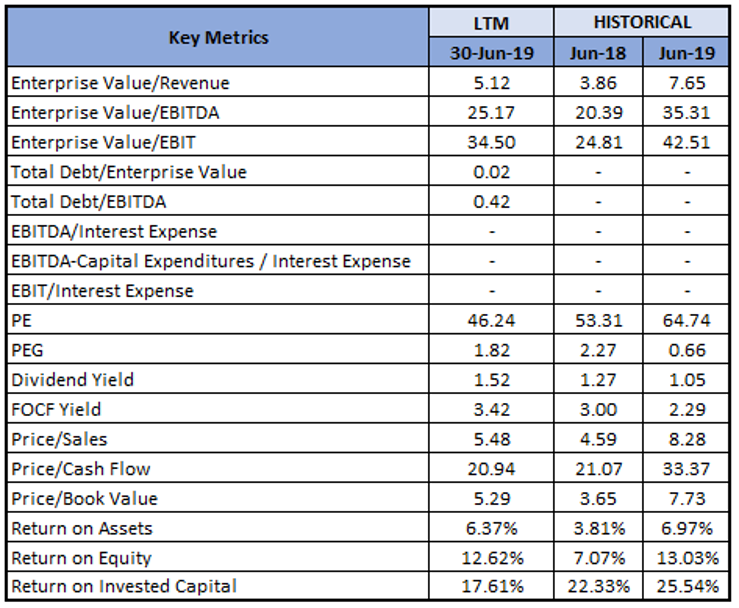 | Key Metrics | LTM | HISTORICAL | |
|---|---|---|---|
| | 30-Jun-19 | Jun-18 | Jun-19 |
| Enterprise Value/Revenue | 5.12 | 3.86 | 7.65 |
| Enterprise Value/EBITDA | 25.17 | 20.39 | 35.31 |
| Enterprise Value/EBIT | 34.50 | 24.81 | 42.51 |
| Total Debt/Enterprise Value | 0.02 | - | - |
| Total Debt/EBITDA | 0.42 | - | - |
| EBITDA/Interest Expense | - | - | - |
| EBITDA-Capital Expenditures / Interest Expense | - | - | - |
| EBIT/Interest Expense | - | - | - |
| PE | 46.24 | 53.31 | 64.74 |
| PEG | 1.82 | 2.27 | 0.66 |
| Dividend Yield | 1.52 | 1.27 | 1.05 |
| FOCF Yield | 3.42 | 3.00 | 2.29 |
| Price/Sales | 5.48 | 4.59 | 8.28 |
| Price/Cash Flow | 20.94 | 21.07 | 33.37 |
| Price/Book Value | 5.29 | 3.65 | 7.73 |
| Return on Assets | 6.37% | 3.81% | 6.97% |
| Return on Equity | 12.62% | 7.07% | 13.03% |
| Return on Invested Capital | 17.61% | 22.33% | 25.54% |